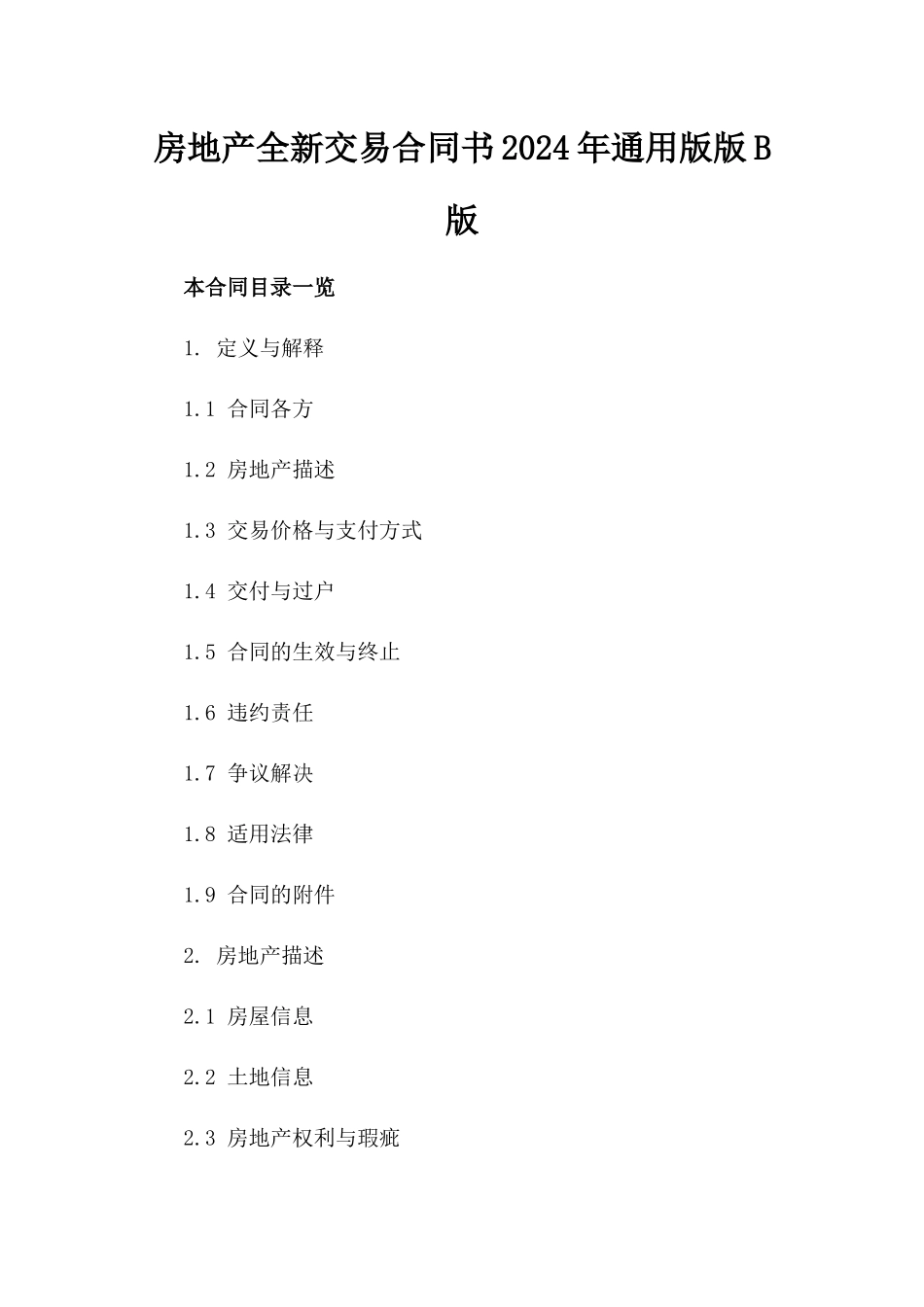 房地产全新交易合同书2024年通用版版B版

本合同目录一览

1. 定义与解释

1.1 合同各方

1.2 房地产描述

1.3 交易价格与支付方式

1.4 交付与过户

1.5 合同的生效与终止

1.6 违约责任

1.7 争议解决

1.8 适用法律

1.9 合同的附件

2. 房地产描述

2.1 房屋信息

2.2 土地信息

2.3 房地产权利与瑕疵